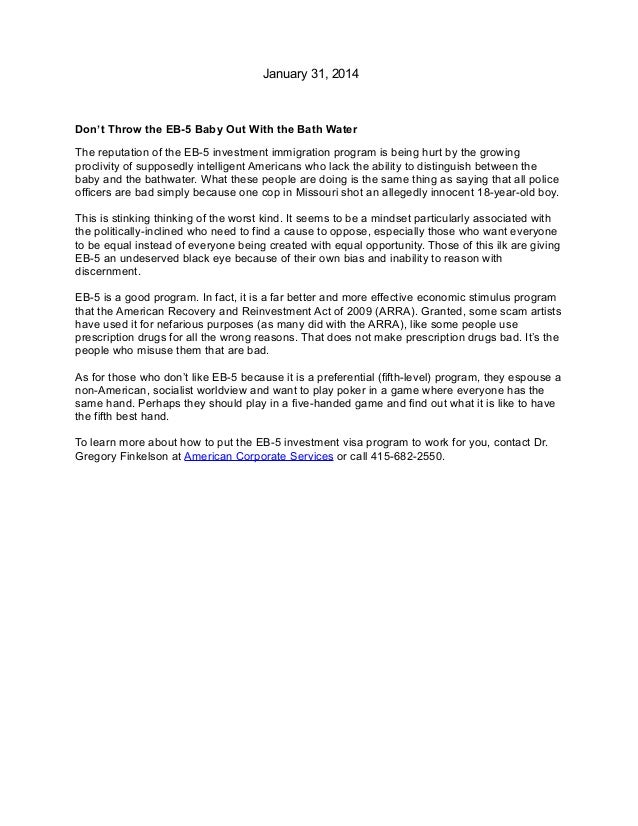 January 31, 2014

Don't Throw the EB-5 Baby Out With the Bath Water

The reputation of the EB-5 investment immigration program is being hurt by the growing proclivity of supposedly intelligent Americans who lack the ability to distinguish between the baby and the bathwater. What these people are doing is the same thing as saying that all police officers are bad simply because one cop in Missouri shot an allegedly innocent 18-year-old boy.

This is stinking thinking of the worst kind. It seems to be a mindset particularly associated with the politically-inclined who need to find a cause to oppose, especially those who want everyone to be equal instead of everyone being created with equal opportunity. Those of this ilk are giving EB-5 an undeserved black eye because of their own bias and inability to reason with discernment.

EB-5 is a good program. In fact, it is a far better and more effective economic stimulus program that the American Recovery and Reinvestment Act of 2009 (ARRA). Granted, some scam artists have used it for nefarious purposes (as many did with the ARRA), like some people use prescription drugs for all the wrong reasons. That does not make prescription drugs bad. It's the people who misuse them that are bad.

As for those who don't like EB-5 because it is a preferential (fifth-level) program, they espouse a non-American, socialist worldview and want to play poker in a game where everyone has the same hand. Perhaps they should play in a five-handed game and find out what it is like to have the fifth best hand.

To learn more about how to put the EB-5 investment visa program to work for you, contact Dr. Gregory Finkelson at American Corporate Services or call 415-682-2550.